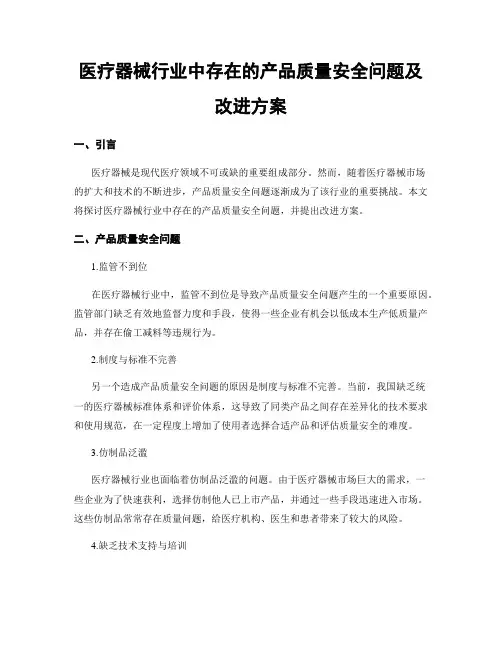 医疗器械行业中存在的产品质量安全问题及改进方案

一、引言

医疗器械是现代医疗领域不可或缺的重要组成部分。然而，随着医疗器械市场的扩大和技术的不断进步，产品质量安全问题逐渐成为了该行业的重要挑战。本文将探讨医疗器械行业中存在的产品质量安全问题，并提出改进方案。

二、产品质量安全问题

1.监管不到位

在医疗器械行业中，监管不到位是导致产品质量安全问题产生的一个重要原因。监管部门缺乏有效地监督力度和手段，使得一些企业有机会以低成本生产低质量产品，并存在偷工减料等违规行为。

2.制度与标准不完善

另一个造成产品质量安全问题的原因是制度与标准不完善。当前，我国缺乏统一的医疗器械标准体系和评价体系，这导致了同类产品之间存在差异化的技术要求和使用规范，在一定程度上增加了使用者选择合适产品和评估质量安全的难度。

3.仿制品泛滥

医疗器械行业也面临着仿制品泛滥的问题。由于医疗器械市场巨大的需求，一些企业为了快速获利，选择仿制他人已上市产品，并通过一些手段迅速进入市场。这些仿制品常常存在质量问题，给医疗机构、医生和患者带来了较大的风险。

4.缺乏技术支持与培训